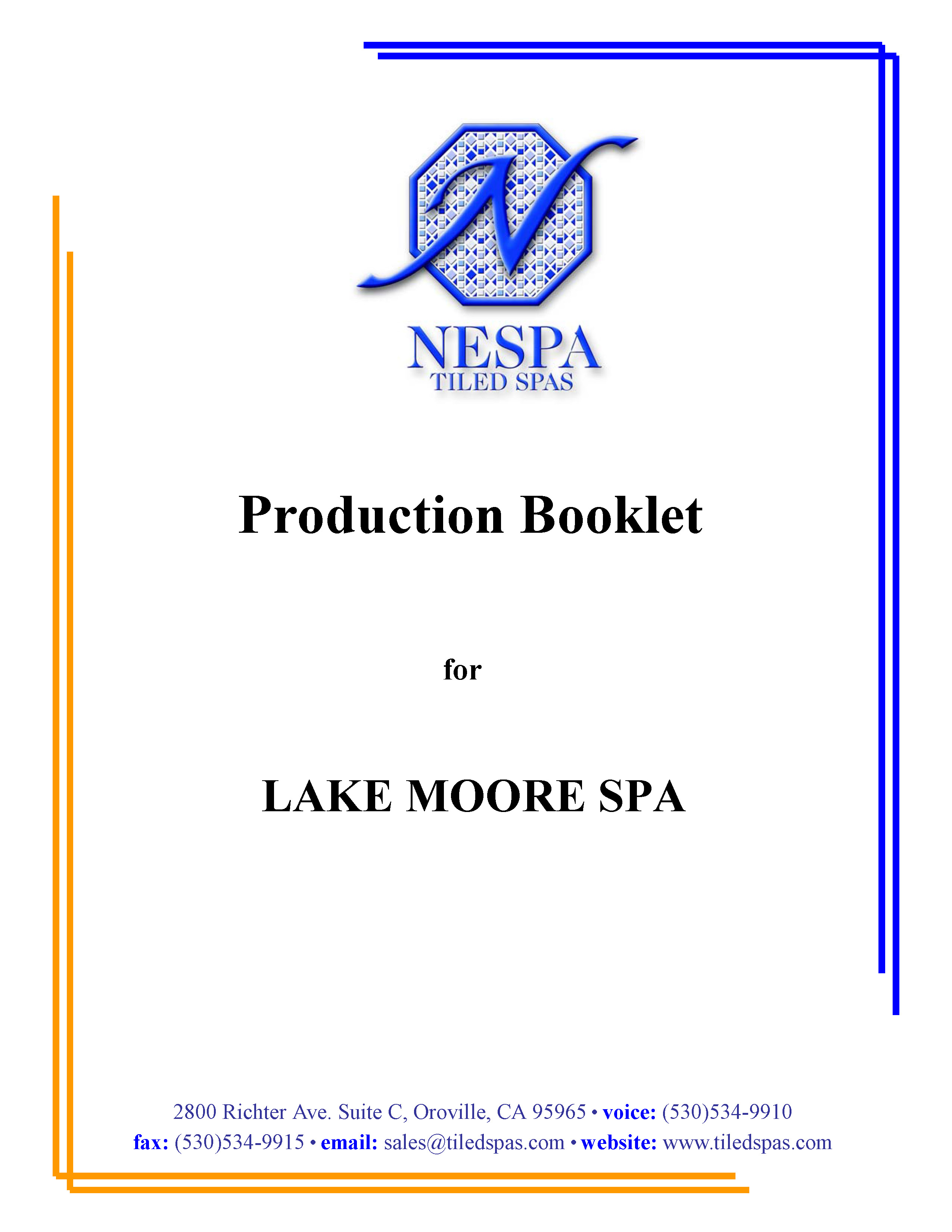 N

NESPA
TILED SPAS

Production Booklet

for

LAKE MOORE SPA

2800 Richter Ave. Suite C, Oroville, CA 95965 • voice: (530)534-9910
fax: (530)534-9915 • email: sales@tiledspas.com • website: www.tiledspas.com